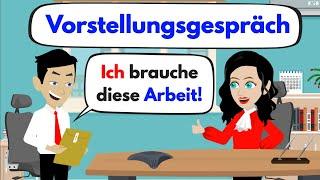 Vorstellungsgespräch

Ich brauche diese Arbeit!